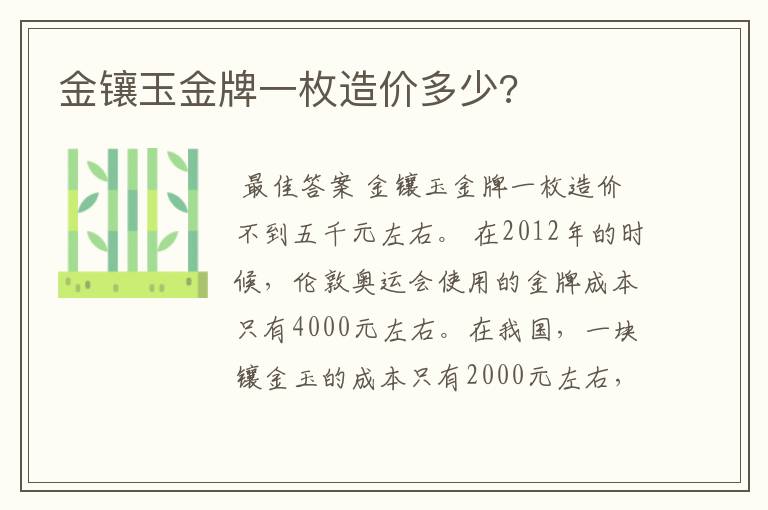 金镶玉金牌一枚造价多少?

最佳答案 金镶玉金牌一枚造价不到五千元左右。 在2012年的时候，伦敦奥运会使用的金牌成本只有4000元左右。在我国，一块镶金玉的成本只有2000元左右，